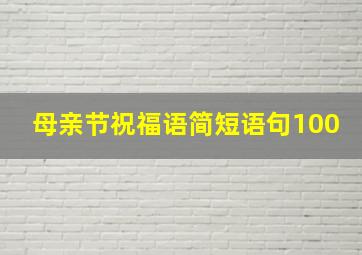 母亲节祝福语简短语句100